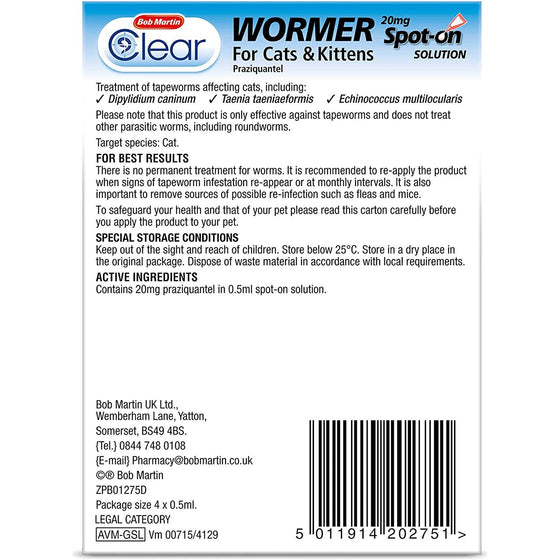 Bob Martin
Clear

WORMER For Cats & Kittens
Praziquantel

20mg Spot-on SOLUTION

Treatment of tapeworms affecting cats, including:
✓ Dipylidium caninum ✓ Taenia taeniaeformis ✓ Echinococcus multilocularis

Please note that this product is only effective against tapeworms and does not treat other parasitic worms, including roundworms.

Target species: Cat.

FOR BEST RESULTS
There is no permanent treatment for worms. It is recommended to re-apply the product when signs of tapeworm infestation re-appear or at monthly intervals. It is also important to remove sources of possible re-infection such as fleas and mice.

To safeguard your health and that of your pet please read this carton carefully before you apply the product to your pet.

SPECIAL STORAGE CONDITIONS
Keep out of the sight and reach of children. Store below 25°C. Store in a dry place in the original package. Dispose of waste material in accordance with local requirements.

ACTIVE INGREDIENTS
Contains 20mg praziquantel in 0.5ml spot-on solution.

Bob Martin UK Ltd.,
Wemberham Lane, Yatton,
Somerset, BS49 4BS.
{Tel.} 0844 748 0108
{E-mail} Pharmacy@bobmartin.co.uk
©® Bob Martin
ZPB01275D
Package size 4 x 0.5ml.
LEGAL CATEGORY
AVM-GSL Vm 00715/4129

5 011914 202751 >